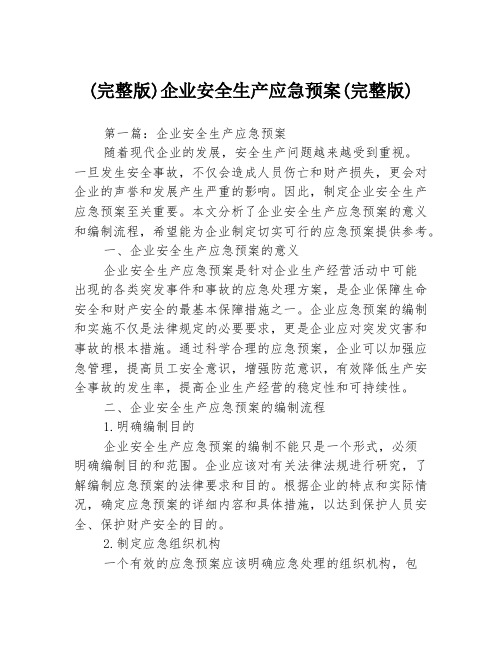 (完整版)企业安全生产应急预案(完整版)

第一篇：企业安全生产应急预案

随着现代企业的发展，安全生产问题越来越受到重视。一旦发生安全事故，不仅会造成人员伤亡和财产损失，更会对企业的声誉和发展产生严重的影响。因此，制定企业安全生产应急预案至关重要。本文分析了企业安全生产应急预案的意义和编制流程，希望能为企业制定切实可行的应急预案提供参考。

一、企业安全生产应急预案的意义

企业安全生产应急预案是针对企业生产经营活动中可能出现的各类突发事件和事故的应急处理方案，是企业保障生命安全和财产安全的最基本保障措施之一。企业应急预案的编制和实施不仅是法律规定的必要要求，更是企业应对突发灾害和事故的根本措施。通过科学合理的应急预案，企业可以加强应急管理，提高员工安全意识，增强防范意识，有效降低生产安全事故的发生率，提高企业生产经营的稳定性和可持续性。

二、企业安全生产应急预案的编制流程

1.明确编制目的

企业安全生产应急预案的编制不能只是一个形式，必须明确编制目的和范围。企业应该对有关法律法规进行研究，了解编制应急预案的法律要求和目的。根据企业的特点和实际情况，确定应急预案的详细内容和具体措施，以达到保护人员安全、保护财产安全的目的。

2.制定应急组织机构

一个有效的应急预案应该明确应急处理的组织机构，包